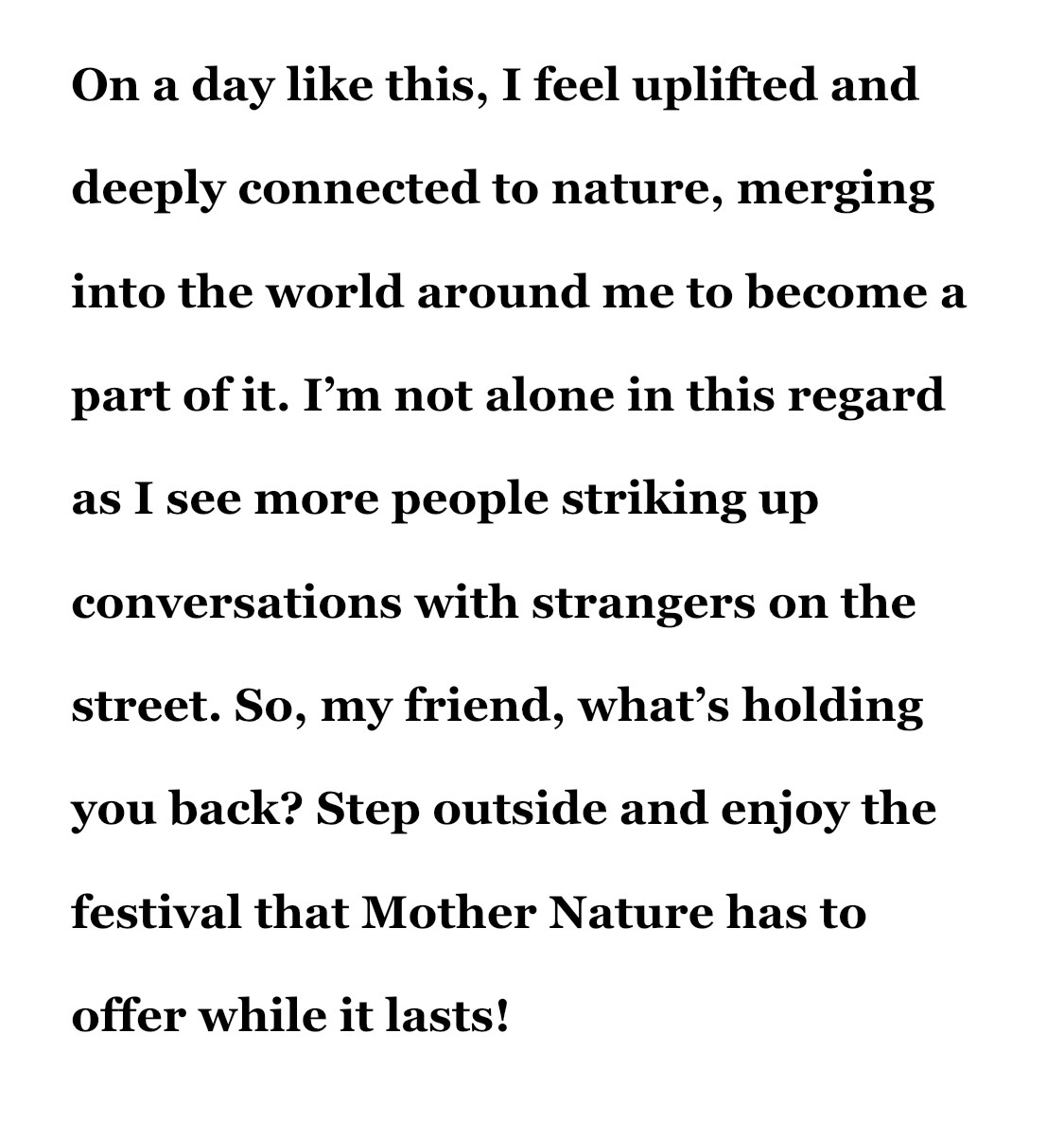 On a day like this, I feel uplifted and deeply connected to nature, merging into the world around me to become a part of it. I’m not alone in this regard as I see more people striking up conversations with strangers on the street. So, my friend, what’s holding you back? Step outside and enjoy the festival that Mother Nature has to offer while it lasts!